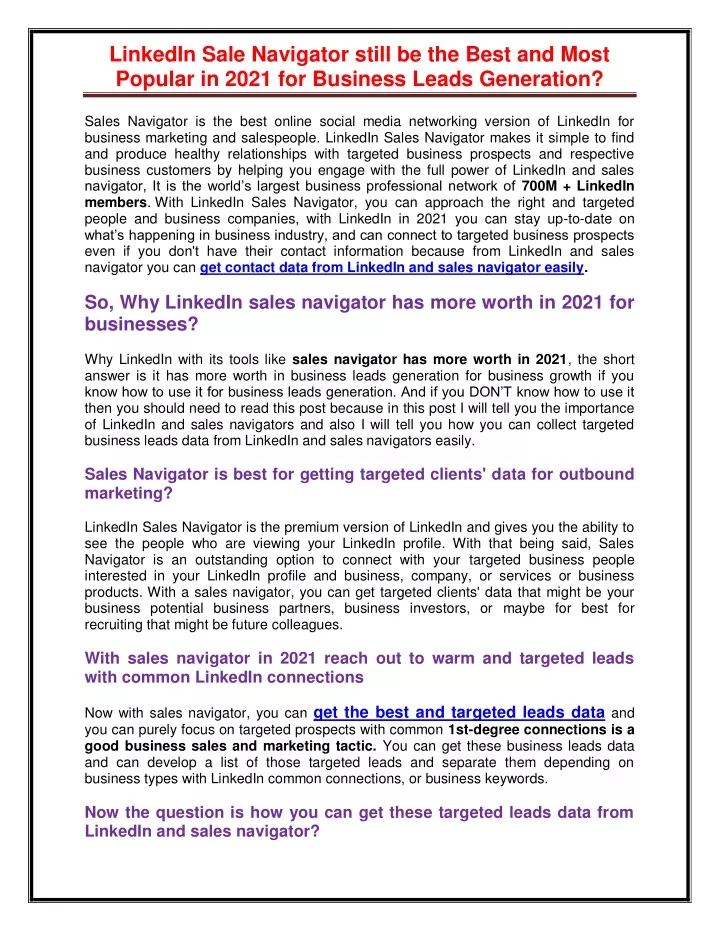 LinkedIn Sale Navigator still be the Best and Most Popular in 2021 for Business Leads Generation?

Sales Navigator is the best online social media networking version of LinkedIn for business marketing and salespeople. LinkedIn Sales Navigator makes it simple to find and produce healthy relationships with targeted business prospects and respective business customers by helping you engage with the full power of LinkedIn and sales navigator, It is the world's largest business professional network of 700M + LinkedIn members. With LinkedIn Sales Navigator, you can approach the right and targeted people and business companies, with LinkedIn in 2021 you can stay up-to-date on what's happening in business industry, and can connect to targeted business prospects even if you don't have their contact information because from LinkedIn and sales navigator you can get contact data from LinkedIn and sales navigator easily.

So, Why LinkedIn sales navigator has more worth in 2021 for businesses?

Why LinkedIn with its tools like sales navigator has more worth in 2021, the short answer is it has more worth in business leads generation for business growth if you know how to use it for business leads generation. And if you DON'T know how to use it then you should need to read this post because in this post I will tell you the importance of LinkedIn and sales navigators and also I will tell you how you can collect targeted business leads data from LinkedIn and sales navigators easily.

Sales Navigator is best for getting targeted clients' data for outbound marketing?

LinkedIn Sales Navigator is the premium version of LinkedIn and gives you the ability to see the people who are viewing your LinkedIn profile. With that being said, Sales Navigator is an outstanding option to connect with your targeted business people interested in your LinkedIn profile and business, company, or services or business products. With a sales navigator, you can get targeted clients' data that might be your business potential business partners, business investors, or maybe for best for recruiting that might be future colleagues.

With sales navigator in 2021 reach out to warm and targeted leads with common LinkedIn connections

Now with sales navigator, you can get the best and targeted leads data and you can purely focus on targeted prospects with common 1st-degree connections is a good business sales and marketing tactic. You can get these business leads data and can develop a list of those targeted leads and separate them depending on business types with LinkedIn common connections, or business keywords.

Now the question is how you can get these targeted leads data from LinkedIn and sales navigator?